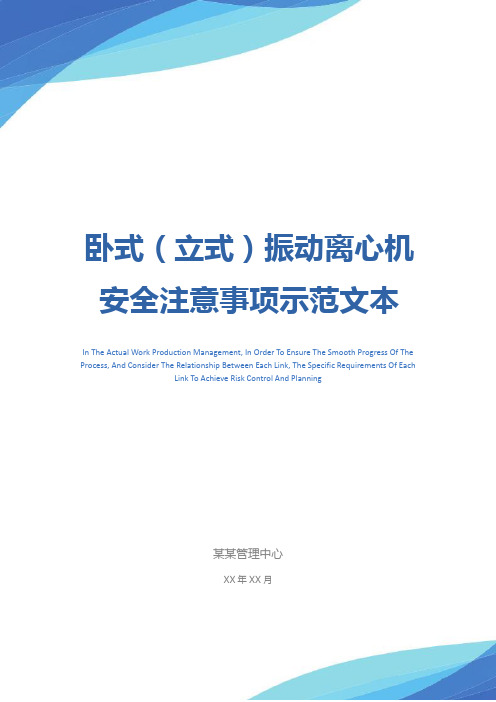 卧式（立式）振动离心机安全注意事项示范文本

In The Actual Work Production Management, In Order To Ensure The Smooth Progress Of The Process, And Consider The Relationship Between Each Link, The Specific Requirements Of Each Link To Achieve Risk Control And Planning

某某管理中心

XX 年 XX 月